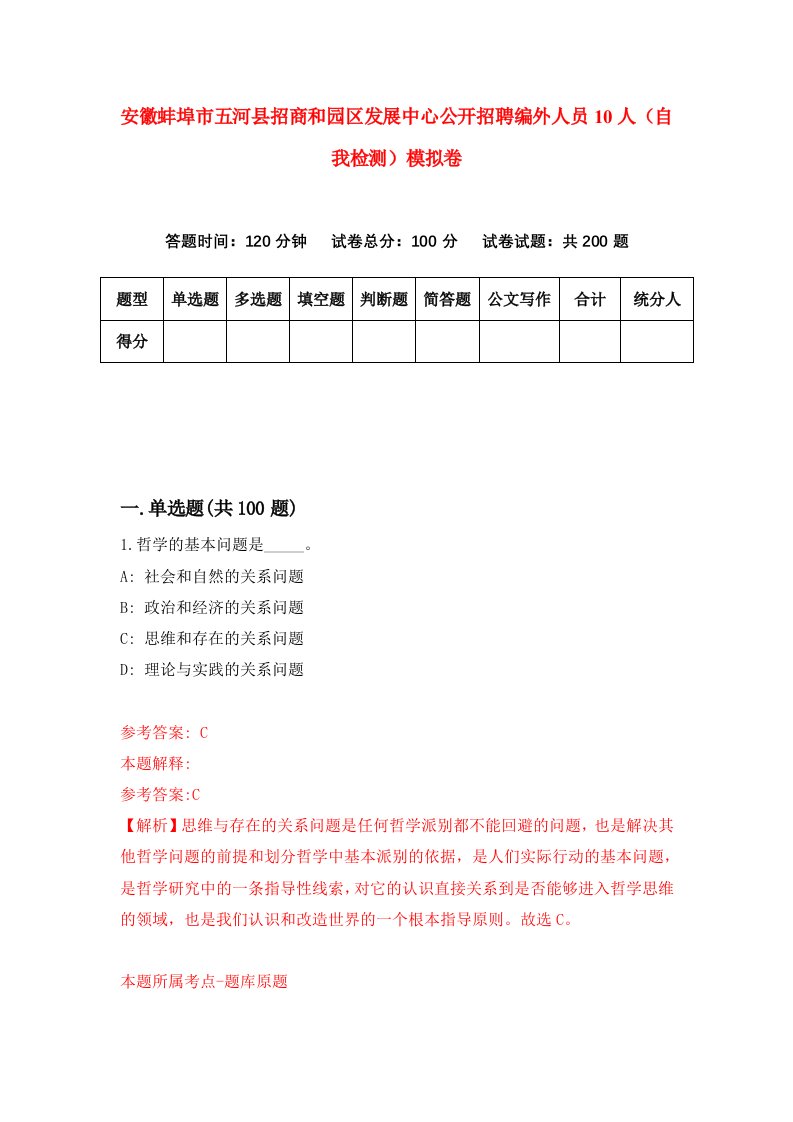 安徽蚌埠市五河县招商和园区发展中心公开招聘编外人员10人（自我检测）模拟卷

答题时间：120分钟　试卷总分：100分　试卷试题：共200题

| 题型 | 单选题 | 多选题 | 填空题 | 判断题 | 简答题 | 公文写作 | 合计 | 统分人 |
|---|---|---|---|---|---|---|---|---|
| 得分 | | | | | | | | |

一.单选题(共100题)

1.哲学的基本问题是_____。
A: 社会和自然的关系问题
B: 政治和经济的关系问题
C: 思维和存在的关系问题
D: 理论与实践的关系问题

参考答案: C
本题解释:
参考答案:C
【解析】思维与存在的关系问题是任何哲学派别都不能回避的问题，也是解决其他哲学问题的前提和划分哲学中基本派别的依据，是人们实际行动的基本问题，是哲学研究中的一条指导性线索，对它的认识直接关系到是否能够进入哲学思维的领域，也是我们认识和改造世界的一个根本指导原则。故选C。

本题所属考点-题库原题